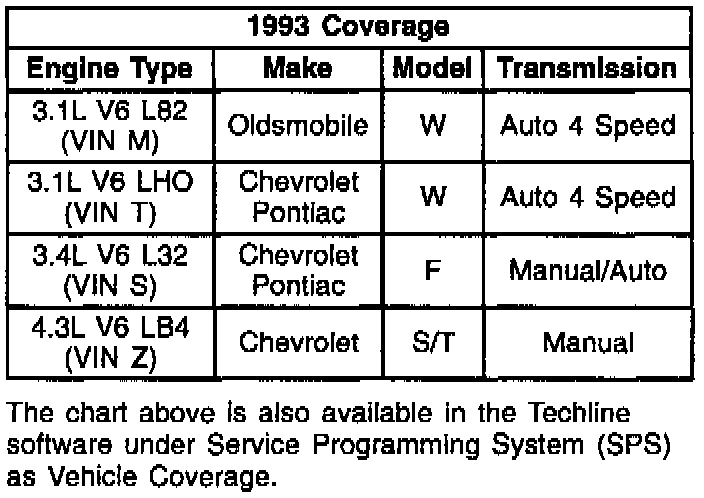 | 1993 Coverage | | | |
|---|---|---|---|
| Engine Type | Make | Model | Transmission |
| 3.1L V6 L82 (VIN M) | Oldsmobile | W | Auto 4 Speed |
| 3.1L V6 LHO (VIN T) | Chevrolet Pontiac | W | Auto 4 Speed |
| 3.4L V6 L32 (VIN S) | Chevrolet Pontiac | F | Manual/Auto |
| 4.3L V6 LB4 (VIN Z) | Chevrolet | S/T | Manual |

The chart above is also available in the Techline software under Service Programming System (SPS) as Vehicle Coverage.